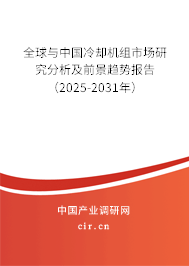 全球与中国冷却机组市场研究分析及前景趋势报告（2025-2031年）

中国产业调研网
cir.cn